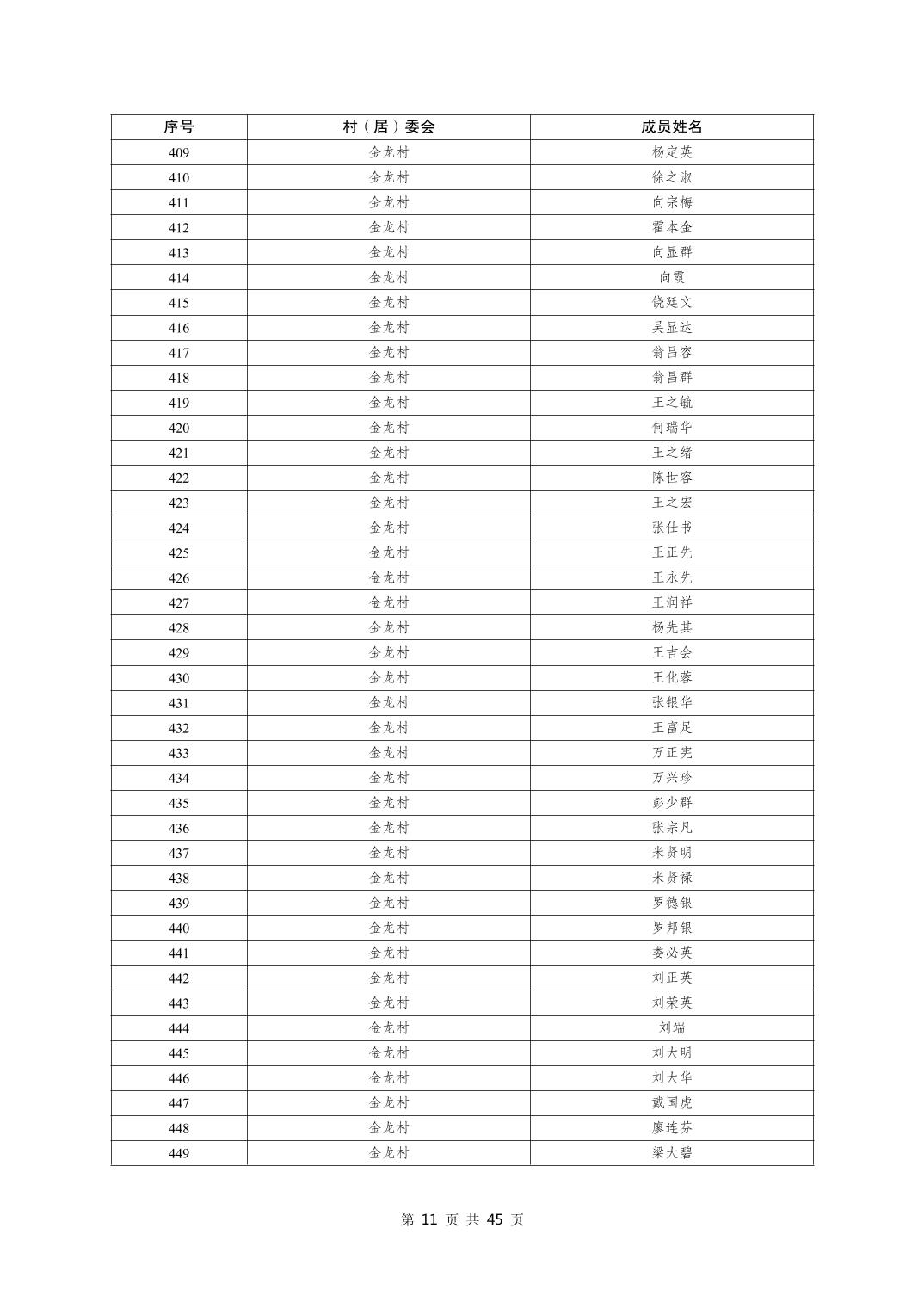 | 序号 | 村（居）委会 | 成员姓名 |
|---|---|---|
| 409 | 金龙村 | 杨定英 |
| 410 | 金龙村 | 徐之淑 |
| 411 | 金龙村 | 向宗梅 |
| 412 | 金龙村 | 霍本金 |
| 413 | 金龙村 | 向显群 |
| 414 | 金龙村 | 向霞 |
| 415 | 金龙村 | 饶廷文 |
| 416 | 金龙村 | 吴显达 |
| 417 | 金龙村 | 翁昌容 |
| 418 | 金龙村 | 翁昌群 |
| 419 | 金龙村 | 王之毓 |
| 420 | 金龙村 | 何瑞华 |
| 421 | 金龙村 | 王之绪 |
| 422 | 金龙村 | 陈世容 |
| 423 | 金龙村 | 王之宏 |
| 424 | 金龙村 | 张仕书 |
| 425 | 金龙村 | 王正先 |
| 426 | 金龙村 | 王永先 |
| 427 | 金龙村 | 王润祥 |
| 428 | 金龙村 | 杨先其 |
| 429 | 金龙村 | 王吉会 |
| 430 | 金龙村 | 王化蓉 |
| 431 | 金龙村 | 张银华 |
| 432 | 金龙村 | 王富足 |
| 433 | 金龙村 | 万正宪 |
| 434 | 金龙村 | 万兴珍 |
| 435 | 金龙村 | 彭少群 |
| 436 | 金龙村 | 张宗凡 |
| 437 | 金龙村 | 米贤明 |
| 438 | 金龙村 | 米贤禄 |
| 439 | 金龙村 | 罗德银 |
| 440 | 金龙村 | 罗邦银 |
| 441 | 金龙村 | 娄必英 |
| 442 | 金龙村 | 刘正英 |
| 443 | 金龙村 | 刘荣英 |
| 444 | 金龙村 | 刘端 |
| 445 | 金龙村 | 刘大明 |
| 446 | 金龙村 | 刘大华 |
| 447 | 金龙村 | 戴国虎 |
| 448 | 金龙村 | 廖连芬 |
| 449 | 金龙村 | 梁大碧 |

第 11 页 共 45 页